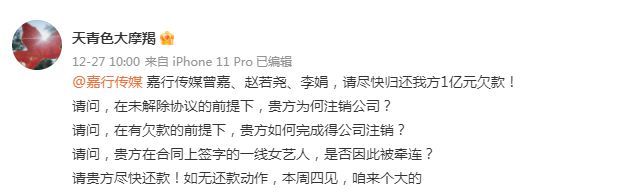 天青色大摩羯

12-27 10:00 来自 iPhone 11 Pro 已编辑

@嘉行传媒 嘉行传媒曾嘉、赵若尧、李娟，请尽快归还我方1亿元欠款！

请问，在未解除协议的前提下，贵方为何注销公司？

请问，在有欠款的前提下，贵方如何完成得公司注销？

请问，贵方在合同上签字的一线女艺人，是否因此被牵连？

请贵方尽快还款！如无还款动作，本周四见，咱来个大的